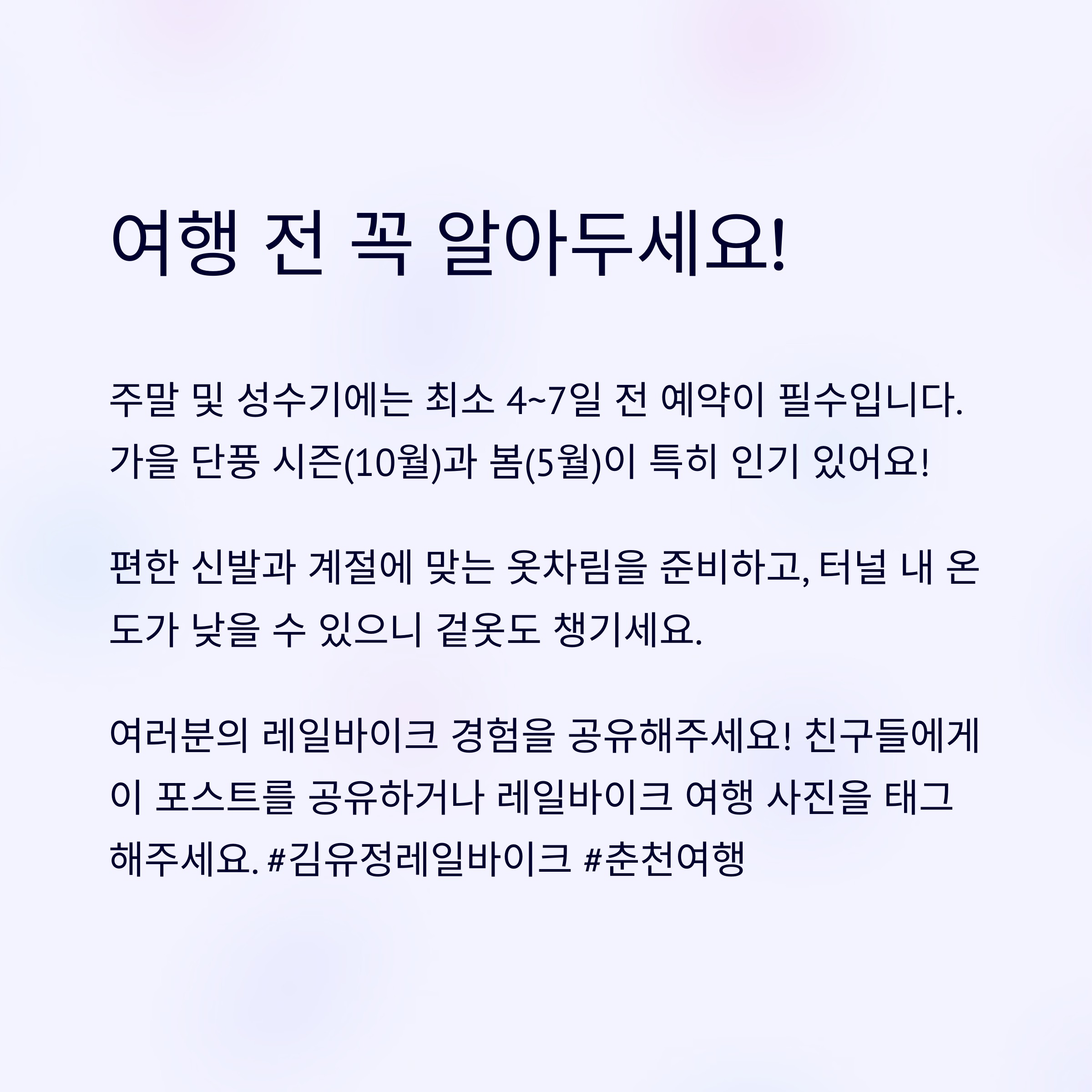 여행 전 꼭 알아두세요!

주말 및 성수기에는 최소 4~7일 전 예약이 필수입니다. 가을 단풍 시즌(10월)과 봄(5월)이 특히 인기 있어요!

편한 신발과 계절에 맞는 옷차림을 준비하고, 터널 내 온도가 낮을 수 있으니 겉옷도 챙기세요.

여러분의 레일바이크 경험을 공유해주세요! 친구들에게 이 포스트를 공유하거나 레일바이크 여행 사진을 태그해주세요. #김유정레일바이크 #춘천여행